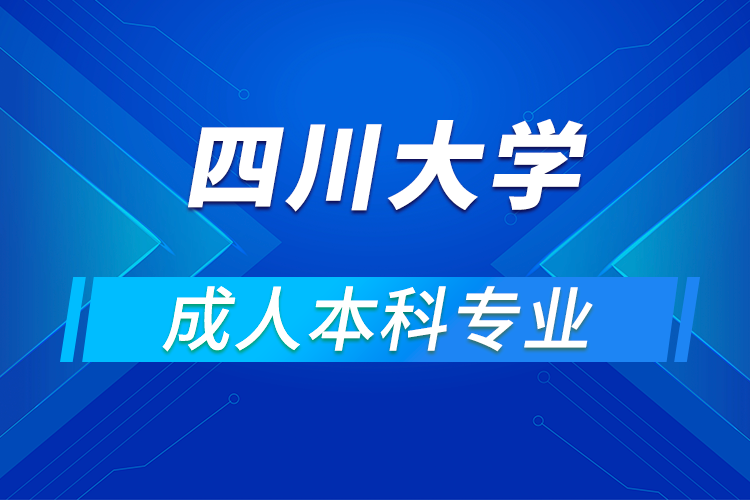 四川大学

成人本科专业